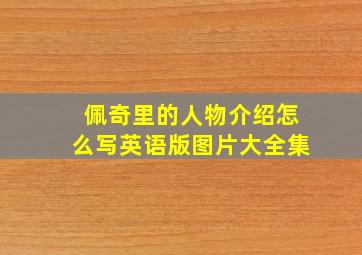 佩奇里的人物介绍怎么写英语版图片大全集